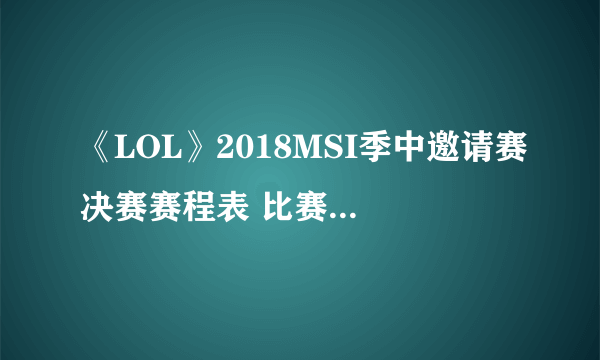 《LOL》2018MSI季中邀请赛决赛赛程表 比赛...